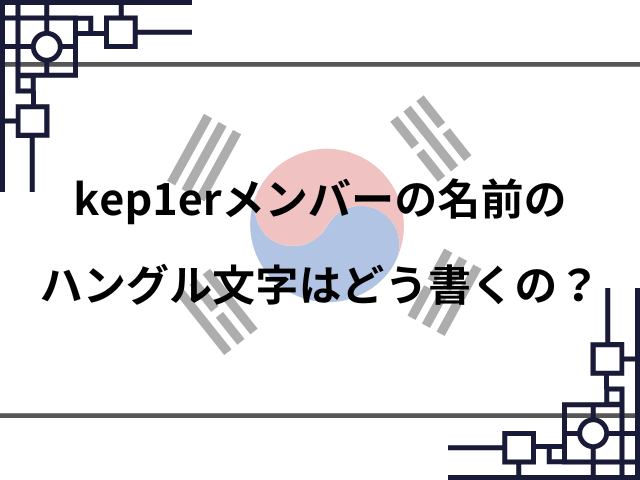 kep1erメンバーの名前の

ハングル文字はどう書くの？